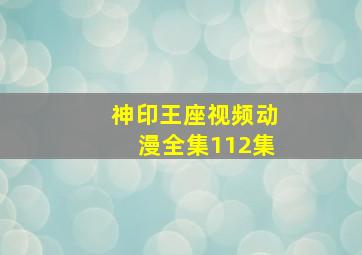 神印王座视频动漫全集112集